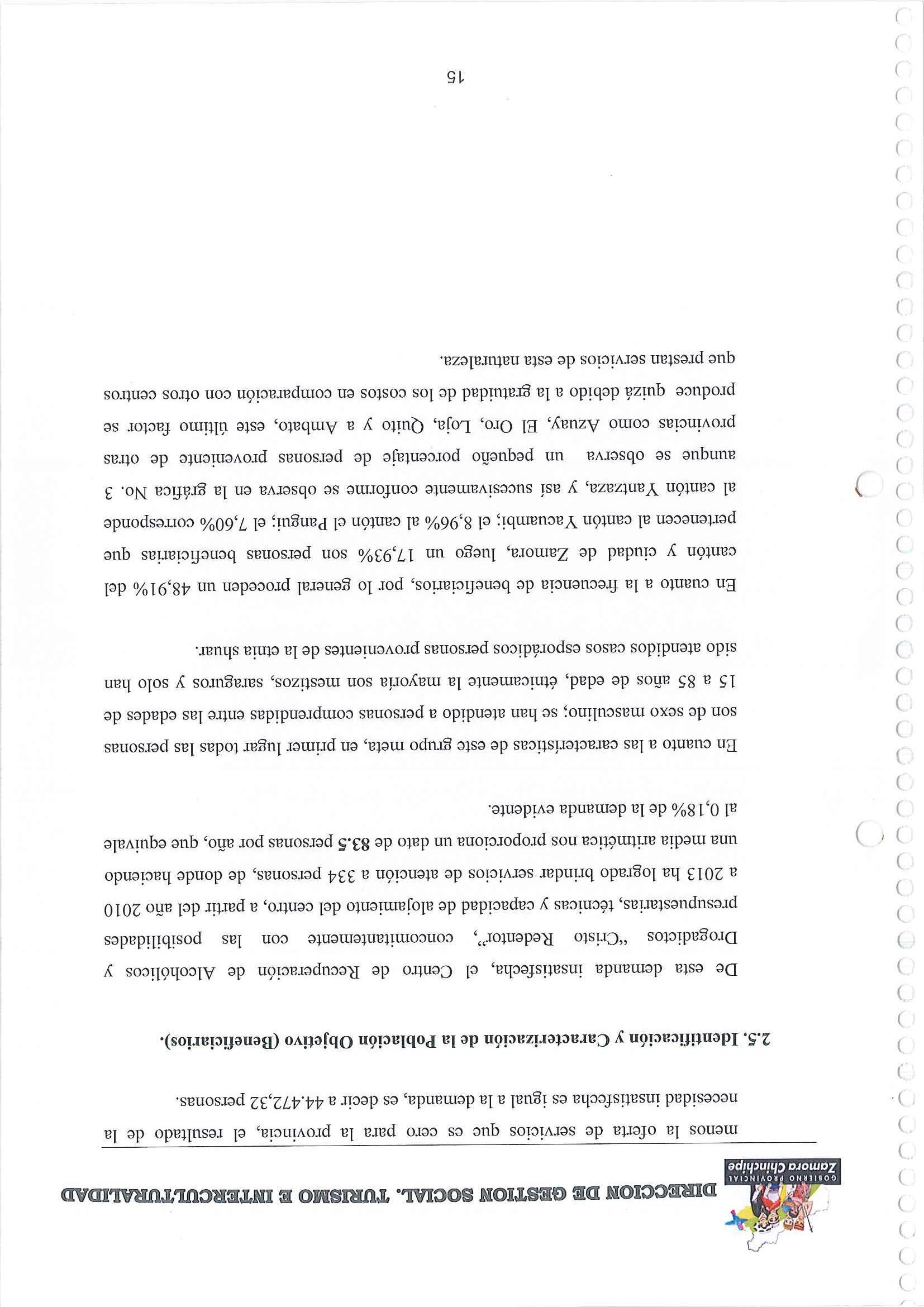 GOBIERNO PROVINCIAL
Zamora Chinchipe

DIRECCION DE GESTION SOCIAL, TURISMO E INTERCULTURALIDAD

menos la oferta de servicios que es cero para la provincia, el resultado de la necesidad insatisfecha es igual a la demanda, es decir a 44.472,32 personas.

2.5. Identificación y Caracterización de la Población Objetivo (Beneficiarios).

De esta demanda insatisfecha, el Centro de Recuperación de Alcohólicos y Drogadictos "Cristo Redentor", concomitantemente con las posibilidades presupuestarias, técnicas y capacidad de alojamiento del centro, a partir del año 2010 a 2013 ha logrado brindar servicios de atención a 334 personas, de donde haciendo una media aritmética nos proporciona un dato de 83.5 personas por año, que equivale al 0,18% de la demanda evidente.

En cuanto a las características de este grupo meta, en primer lugar todas las personas son de sexo masculino; se han atendido a personas comprendidas entre las edades de 15 a 85 años de edad, étnicamente la mayoría son mestizos, saraguros y solo han sido atendidos casos esporádicos personas provenientes de la etnia shuar.

En cuanto a la frecuencia de beneficiarios, por lo general proceden un 48,91% del cantón y ciudad de Zamora, luego un 17,93% son personas beneficiarias que pertenecen al cantón Yacuambi; el 8,96% al cantón el Pangui; el 7,60% corresponde al cantón Yantzaza, y así sucesivamente conforme se observa en la gráfica No. 3 aunque se observa un pequeño porcentaje de personas proveniente de otras provincias como Azuay, El Oro, Loja, Quito y a Ambato, este último factor se produce quizá debido a la gratuidad de los costos en comparación con otros centros que prestan servicios de esta naturaleza.

15